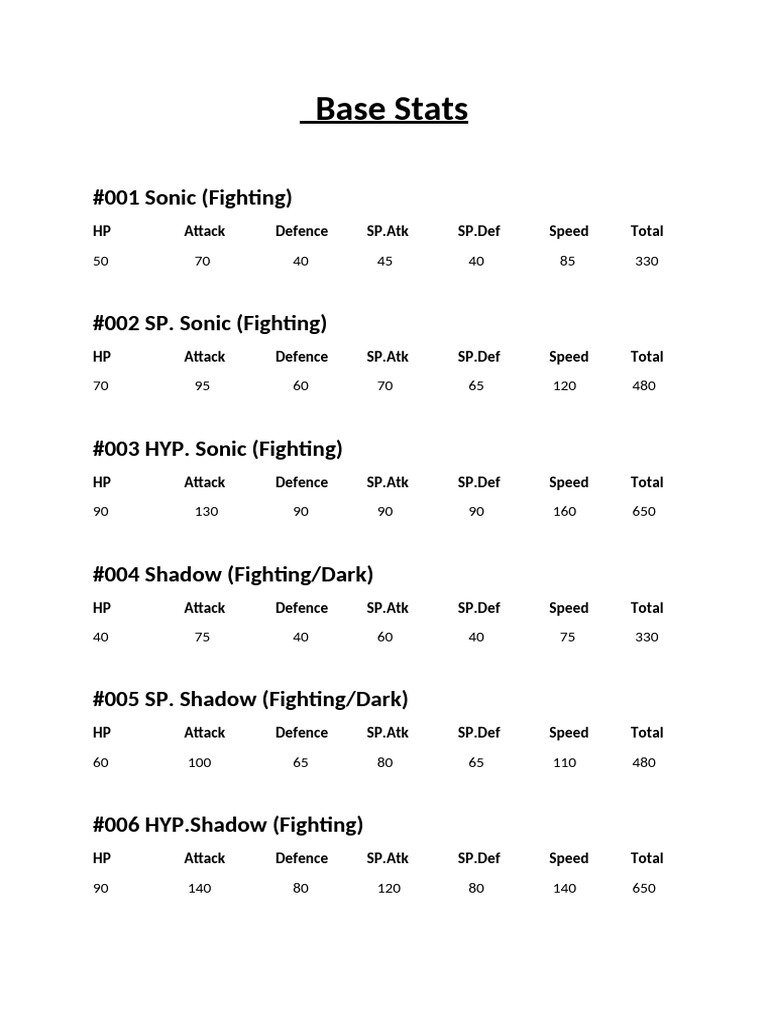 Base Stats

#001 Sonic (Fighting)

| HP | Attack | Defence | SP.Atk | SP.Def | Speed | Total |
|---|---|---|---|---|---|---|
| 50 | 70 | 40 | 45 | 40 | 85 | 330 |

#002 SP. Sonic (Fighting)

| HP | Attack | Defence | SP.Atk | SP.Def | Speed | Total |
|---|---|---|---|---|---|---|
| 70 | 95 | 60 | 70 | 65 | 120 | 480 |

#003 HYP. Sonic (Fighting)

| HP | Attack | Defence | SP.Atk | SP.Def | Speed | Total |
|---|---|---|---|---|---|---|
| 90 | 130 | 90 | 90 | 90 | 160 | 650 |

#004 Shadow (Fighting/Dark)

| HP | Attack | Defence | SP.Atk | SP.Def | Speed | Total |
|---|---|---|---|---|---|---|
| 40 | 75 | 40 | 60 | 40 | 75 | 330 |

#005 SP. Shadow (Fighting/Dark)

| HP | Attack | Defence | SP.Atk | SP.Def | Speed | Total |
|---|---|---|---|---|---|---|
| 60 | 100 | 65 | 80 | 65 | 110 | 480 |

#006 HYP.Shadow (Fighting)

| HP | Attack | Defence | SP.Atk | SP.Def | Speed | Total |
|---|---|---|---|---|---|---|
| 90 | 140 | 80 | 120 | 80 | 140 | 650 |